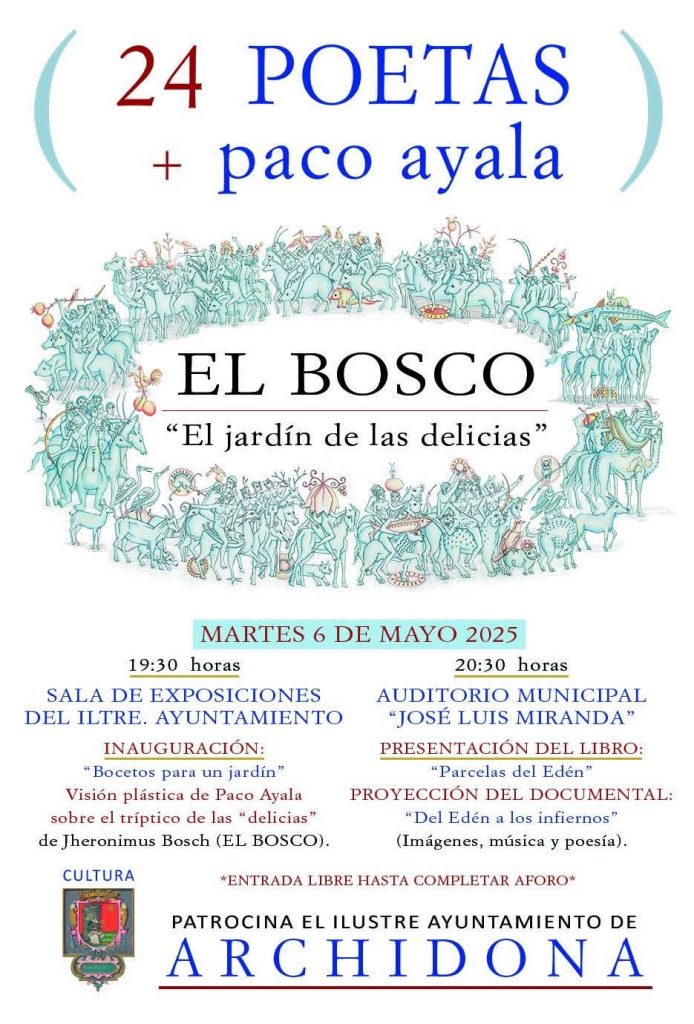 ( 24 POETAS
+ paco ayala )

EL BOSCO
"El jardín de las delicias"

MARTES 6 DE MAYO 2025

19:30 horas

SALA DE EXPOSICIONES DEL ILTRE. AYUNTAMIENTO

INAUGURACIÓN:
"Bocetos para un jardín"
Visión plástica de Paco Ayala sobre el tríptico de las "delicias" de Jheronimus Bosch (EL BOSCO).

20:30 horas

AUDITORIO MUNICIPAL "JOSÉ LUIS MIRANDA"

PRESENTACIÓN DEL LIBRO:
"Parcelas del Edén"
PROYECCIÓN DEL DOCUMENTAL:
"Del Edén a los infiernos"
(Imágenes, música y poesía).

CULTURA

*ENTRADA LIBRE HASTA COMPLETAR AFORO*

PATROCINA EL ILUSTRE AYUNTAMIENTO DE
ARCHIDONA